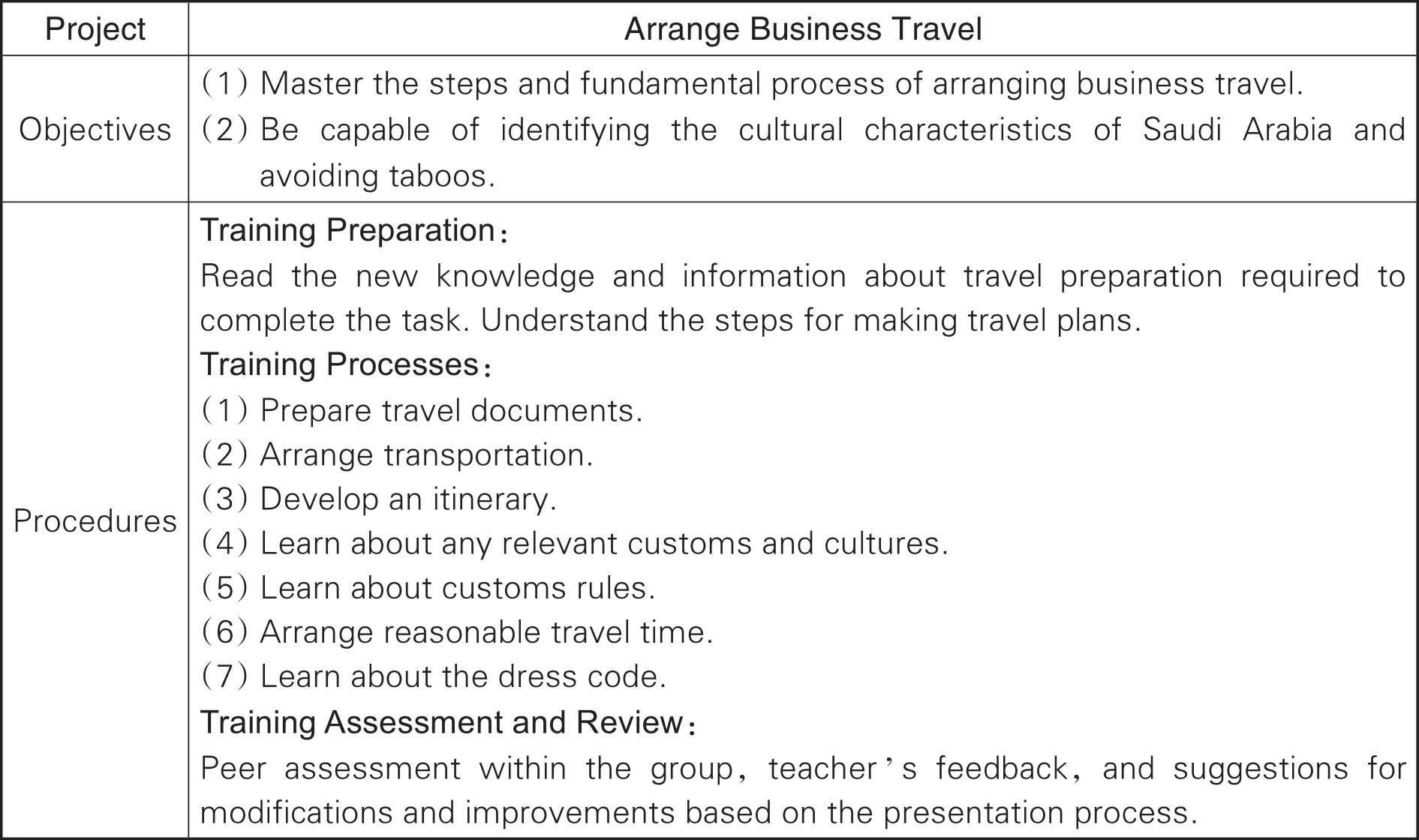 | Project | Arrange Business Travel |
|---|---|
| Objectives | （1）Master the steps and fundamental process of arranging business travel.<br>（2）Be capable of identifying the cultural characteristics of Saudi Arabia and avoiding taboos. |
| Procedures | Training Preparation：<br>Read the new knowledge and information about travel preparation required to complete the task. Understand the steps for making travel plans.<br>Training Processes：<br>（1）Prepare travel documents.<br>（2）Arrange transportation.<br>（3）Develop an itinerary.<br>（4）Learn about any relevant customs and cultures.<br>（5）Learn about customs rules.<br>（6）Arrange reasonable travel time.<br>（7）Learn about the dress code.<br>Training Assessment and Review：<br>Peer assessment within the group，teacher’s feedback，and suggestions for modifications and improvements based on the presentation process. |